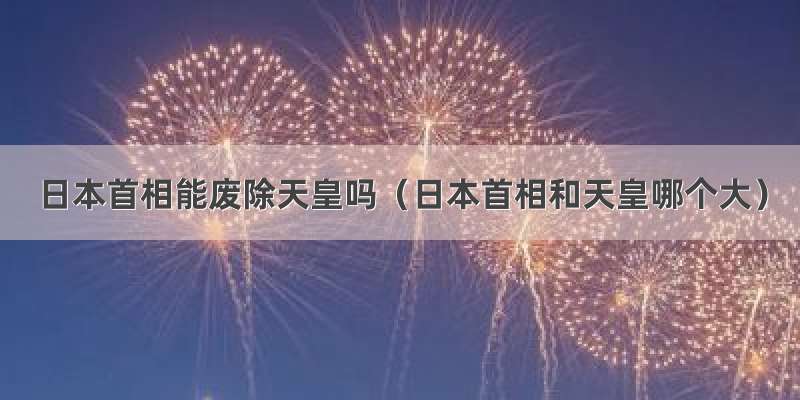 日本首相能废除天皇吗（日本首相和天皇哪个大）